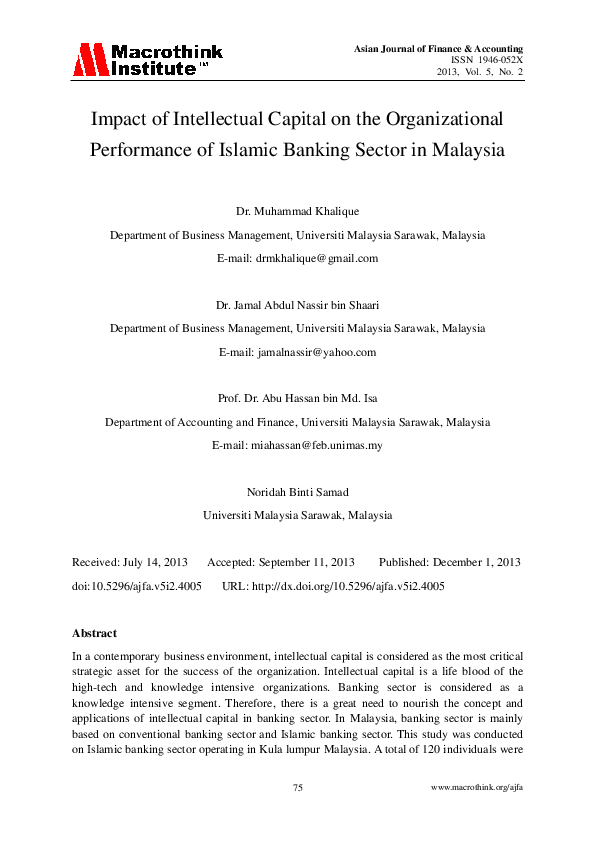 Macrothink Institute™

Asian Journal of Finance & Accounting
ISSN 1946-052X
2013, Vol. 5, No. 2

Impact of Intellectual Capital on the Organizational Performance of Islamic Banking Sector in Malaysia

Dr. Muhammad Khalique
Department of Business Management, Universiti Malaysia Sarawak, Malaysia
E-mail: drmkhalique@gmail.com

Dr. Jamal Abdul Nassir bin Shaari
Department of Business Management, Universiti Malaysia Sarawak, Malaysia
E-mail: jamalnassir@yahoo.com

Prof. Dr. Abu Hassan bin Md. Isa
Department of Accounting and Finance, Universiti Malaysia Sarawak, Malaysia
E-mail: miahassan@feb.unimas.my

Noridah Binti Samad
Universiti Malaysia Sarawak, Malaysia

Received: July 14, 2013 Accepted: September 11, 2013 Published: December 1, 2013
doi:10.5296/ajfa.v5i2.4005 URL: http://dx.doi.org/10.5296/ajfa.v5i2.4005

Abstract
In a contemporary business environment, intellectual capital is considered as the most critical strategic asset for the success of the organization. Intellectual capital is a life blood of the high-tech and knowledge intensive organizations. Banking sector is considered as a knowledge intensive segment. Therefore, there is a great need to nourish the concept and applications of intellectual capital in banking sector. In Malaysia, banking sector is mainly based on conventional banking sector and Islamic banking sector. This study was conducted on Islamic banking sector operating in Kula lumpur Malaysia. A total of 120 individuals were

75 www.macrothink.org/ajfa